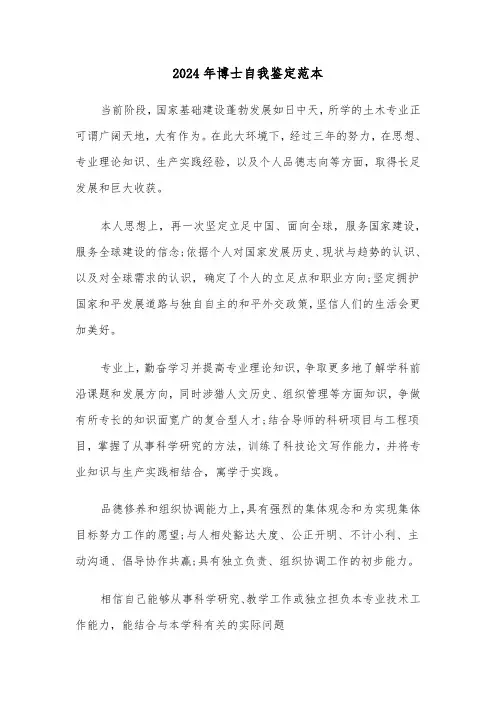 2024年博士自我鉴定范本

当前阶段，国家基础建设蓬勃发展如日中天，所学的土木专业正可谓广阔天地，大有作为。在此大环境下，经过三年的努力，在思想、专业理论知识、生产实践经验，以及个人品德志向等方面，取得长足发展和巨大收获。

本人思想上，再一次坚定立足中国、面向全球，服务国家建设，服务全球建设的信念;依据个人对国家发展历史、现状与趋势的认识、以及对全球需求的认识，确定了个人的立足点和职业方向;坚定拥护国家和平发展道路与独自自主的和平外交政策，坚信人们的生活会更加美好。

专业上，勤奋学习并提高专业理论知识，争取更多地了解学科前沿课题和发展方向，同时涉猎人文历史、组织管理等方面知识，争做有所专长的知识面宽广的复合型人才;结合导师的科研项目与工程项目，掌握了从事科学研究的方法，训练了科技论文写作能力，并将专业知识与生产实践相结合，寓学于实践。

品德修养和组织协调能力上，具有强烈的集体观念和为实现集体目标努力工作的愿望;与人相处豁达大度、公正开明、不计小利、主动沟通、倡导协作共赢;具有独立负责、组织协调工作的初步能力。

相信自己能够从事科学研究、教学工作或独立担负本专业技术工作能力，能结合与本学科有关的实际问题